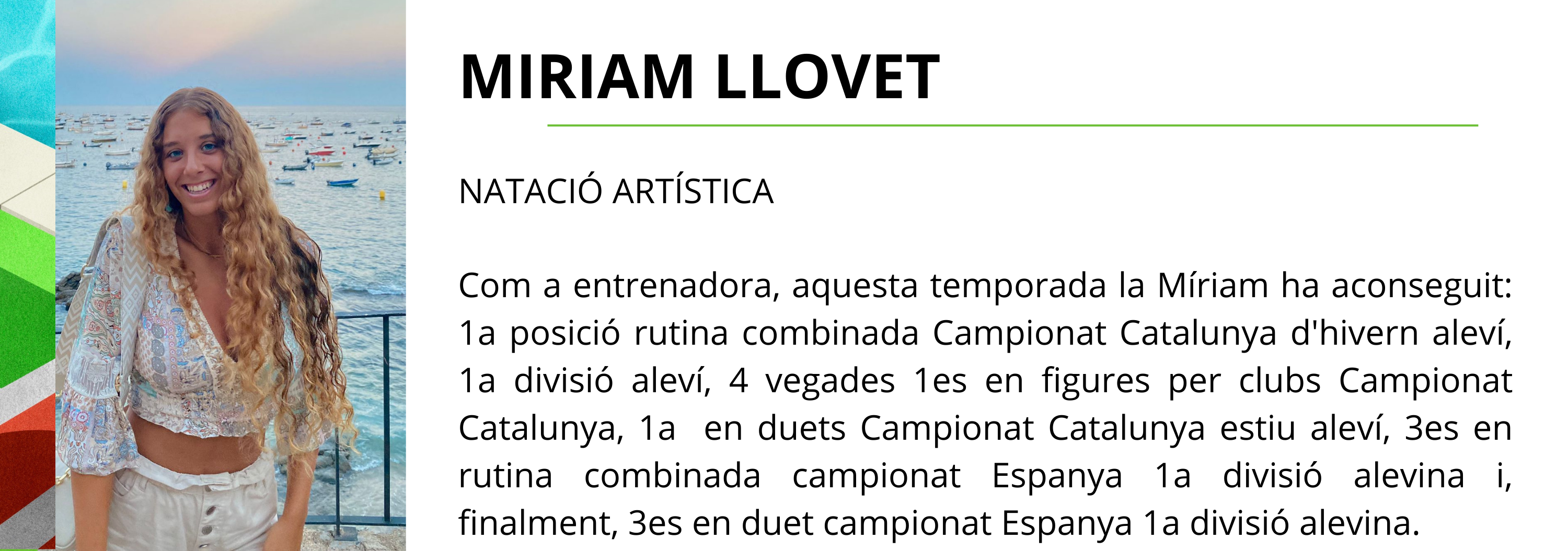 MIRIAM LLOVET

NATACIÓ ARTÍSTICA

Com a entrenadora, aquesta temporada la Míriam ha aconseguit: 1a posició rutina combinada Campionat Catalunya d'hivern aleví, 1a divisió aleví, 4 vegades 1es en figures per clubs Campionat Catalunya, 1a en duets Campionat Catalunya estiu aleví, 3es en rutina combinada campionat Espanya 1a divisió alevina i, finalment, 3es en duet campionat Espanya 1a divisió alevina.